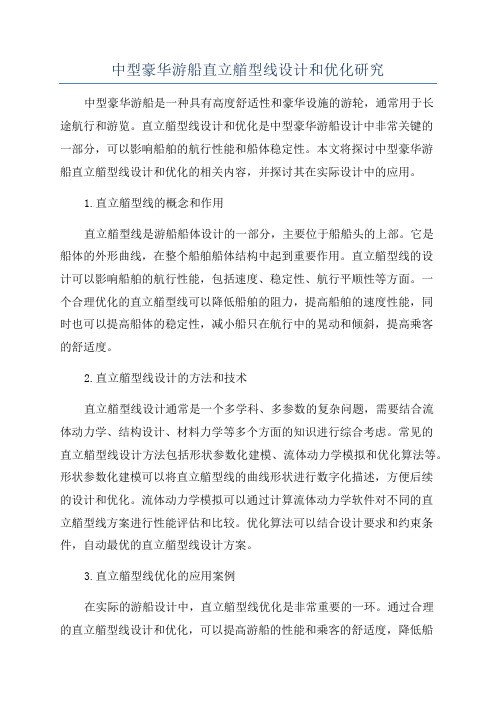 中型豪华游船直立艏型线设计和优化研究

中型豪华游船是一种具有高度舒适性和豪华设施的游轮，通常用于长途航行和游览。直立艏型线设计和优化是中型豪华游船设计中非常关键的一部分，可以影响船舶的航行性能和船体稳定性。本文将探讨中型豪华游船直立艏型线设计和优化的相关内容，并探讨其在实际设计中的应用。

1.直立艏型线的概念和作用

直立艏型线是游船船体设计的一部分，主要位于船船头的上部。它是船体的外形曲线，在整个船舶船体结构中起到重要作用。直立艏型线的设计可以影响船舶的航行性能，包括速度、稳定性、航行平顺性等方面。一个合理优化的直立艏型线可以降低船舶的阻力，提高船舶的速度性能，同时也可以提高船体的稳定性，减小船只在航行中的晃动和倾斜，提高乘客的舒适度。

2.直立艏型线设计的方法和技术

直立艏型线设计通常是一个多学科、多参数的复杂问题，需要结合流体动力学、结构设计、材料力学等多个方面的知识进行综合考虑。常见的直立艏型线设计方法包括形状参数化建模、流体动力学模拟和优化算法等。形状参数化建模可以将直立艏型线的曲线形状进行数字化描述，方便后续的设计和优化。流体动力学模拟可以通过计算流体动力学软件对不同的直立艏型线方案进行性能评估和比较。优化算法可以结合设计要求和约束条件，自动最优的直立艏型线设计方案。

3.直立艏型线优化的应用案例

在实际的游船设计中，直立艏型线优化是非常重要的一环。通过合理的直立艏型线设计和优化，可以提高游船的性能和乘客的舒适度，降低船